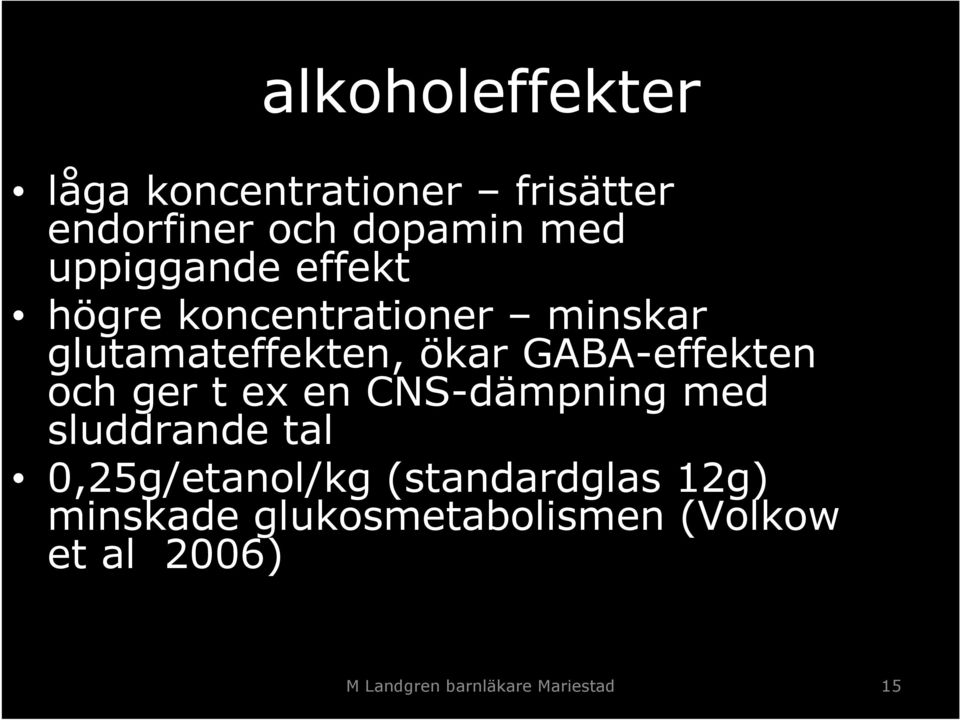 alkoholeffekter

• låga koncentrationer – frisätter endorfiner och dopamin med uppiggande effekt
• högre koncentrationer – minskar glutamateffekten, ökar GABA-effekten och ger t ex en CNS-dämpning med sluddrande tal
• 0,25g/etanol/kg (standardglas 12g) minskade glukosmetabolismen (Volkow et al 2006)

M Landgren barnläkare Mariestad 15